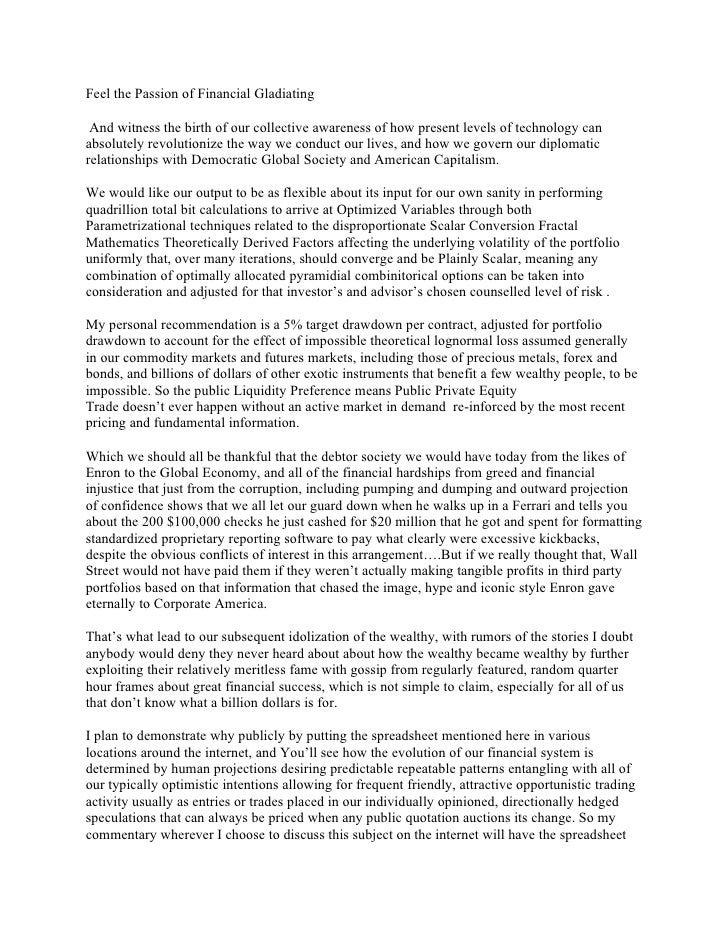 Feel the Passion of Financial Gladiating

And witness the birth of our collective awareness of how present levels of technology can absolutely revolutionize the way we conduct our lives, and how we govern our diplomatic relationships with Democratic Global Society and American Capitalism.

We would like our output to be as flexible about its input for our own sanity in performing quadrillion total bit calculations to arrive at Optimized Variables through both Parametrizational techniques related to the disproportionate Scalar Conversion Fractal Mathematics Theoretically Derived Factors affecting the underlying volatility of the portfolio uniformly that, over many iterations, should converge and be Plainly Scalar, meaning any combination of optimally allocated pyramidial combinitorical options can be taken into consideration and adjusted for that investor's and advisor's chosen counselled level of risk .

My personal recommendation is a 5% target drawdown per contract, adjusted for portfolio drawdown to account for the effect of impossible theoretical lognormal loss assumed generally in our commodity markets and futures markets, including those of precious metals, forex and bonds, and billions of dollars of other exotic instruments that benefit a few wealthy people, to be impossible. So the public Liquidity Preference means Public Private Equity Trade doesn't ever happen without an active market in demand re-inforced by the most recent pricing and fundamental information.

Which we should all be thankful that the debtor society we would have today from the likes of Enron to the Global Economy, and all of the financial hardships from greed and financial injustice that just from the corruption, including pumping and dumping and outward projection of confidence shows that we all let our guard down when he walks up in a Ferrari and tells you about the 200 $100,000 checks he just cashed for $20 million that he got and spent for formatting standardized proprietary reporting software to pay what clearly were excessive kickbacks, despite the obvious conflicts of interest in this arrangement….But if we really thought that, Wall Street would not have paid them if they weren't actually making tangible profits in third party portfolios based on that information that chased the image, hype and iconic style Enron gave eternally to Corporate America.

That's what lead to our subsequent idolization of the wealthy, with rumors of the stories I doubt anybody would deny they never heard about about how the wealthy became wealthy by further exploiting their relatively meritless fame with gossip from regularly featured, random quarter hour frames about great financial success, which is not simple to claim, especially for all of us that don't know what a billion dollars is for.

I plan to demonstrate why publicly by putting the spreadsheet mentioned here in various locations around the internet, and You'll see how the evolution of our financial system is determined by human projections desiring predictable repeatable patterns entangling with all of our typically optimistic intentions allowing for frequent friendly, attractive opportunistic trading activity usually as entries or trades placed in our individually opinioned, directionally hedged speculations that can always be priced when any public quotation auctions its change. So my commentary wherever I choose to discuss this subject on the internet will have the spreadsheet